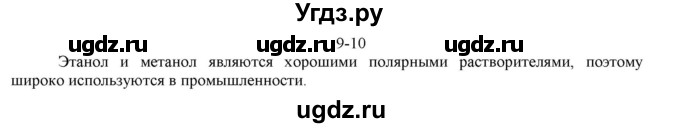 Угдз.ру

ugdz.ru ugdz.ru 9-10 ugdz.ru

Этанол и метанол являются хорошими полярными растворителями, поэтому широко используются в промышленности.

ugdz.ru